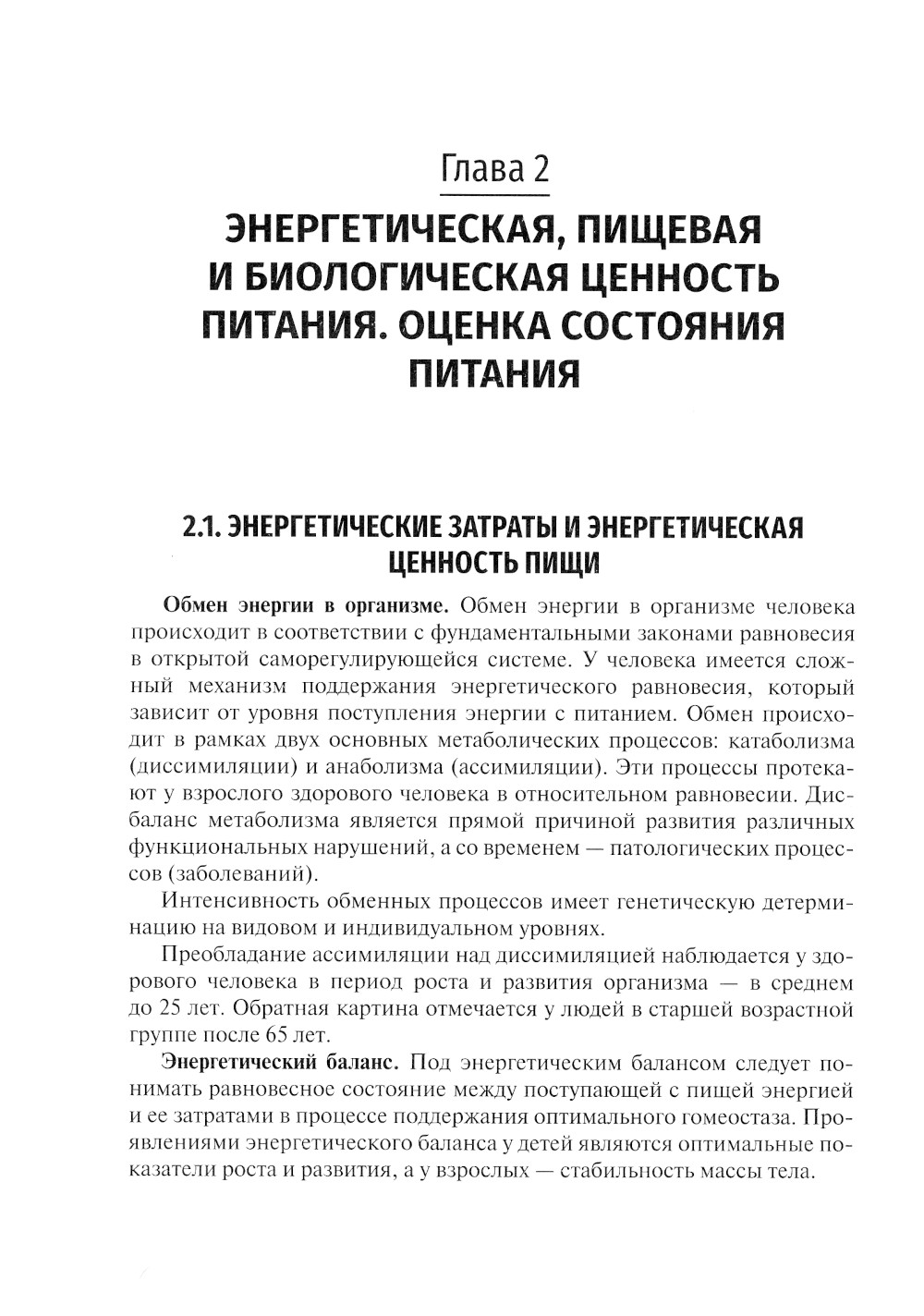 Глава 2

ЭНЕРГЕТИЧЕСКАЯ, ПИЩЕВАЯ И БИОЛОГИЧЕСКАЯ ЦЕННОСТЬ ПИТАНИЯ. ОЦЕНКА СОСТОЯНИЯ ПИТАНИЯ

2.1. ЭНЕРГЕТИЧЕСКИЕ ЗАТРАТЫ И ЭНЕРГЕТИЧЕСКАЯ ЦЕННОСТЬ ПИЩИ

Обмен энергии в организме. Обмен энергии в организме человека происходит в соответствии с фундаментальными законами равновесия в открытой саморегулирующейся системе. У человека имеется сложный механизм поддержания энергетического равновесия, который зависит от уровня поступления энергии с питанием. Обмен происходит в рамках двух основных метаболических процессов: катаболизма (диссимиляции) и анаболизма (ассимиляции). Эти процессы протекают у взрослого здорового человека в относительном равновесии. Дисбаланс метаболизма является прямой причиной развития различных функциональных нарушений, а со временем — патологических процессов (заболеваний).

Интенсивность обменных процессов имеет генетическую детерминацию на видовом и индивидуальном уровнях.

Преобладание ассимиляции над диссимиляцией наблюдается у здорового человека в период роста и развития организма — в среднем до 25 лет. Обратная картина отмечается у людей в старшей возрастной группе после 65 лет.

Энергетический баланс. Под энергетическим балансом следует понимать равновесное состояние между поступающей с пищей энергией и ее затратами в процессе поддержания оптимального гомеостаза. Проявлениями энергетического баланса у детей являются оптимальные показатели роста и развития, а у взрослых — стабильность массы тела.